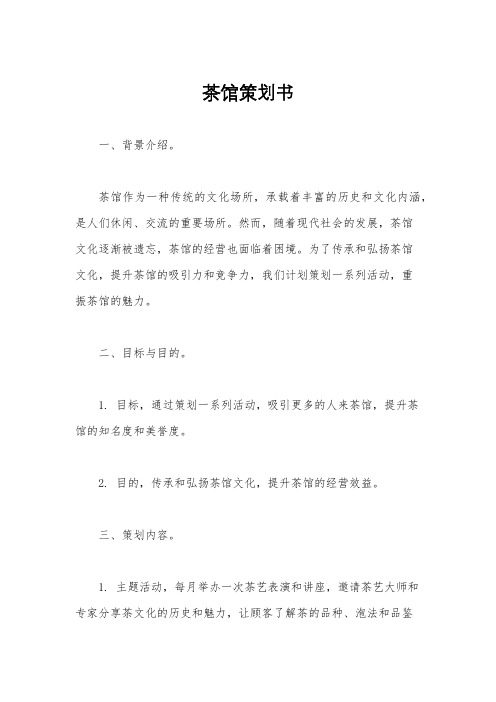 茶馆策划书

一、背景介绍。

茶馆作为一种传统的文化场所，承载着丰富的历史和文化内涵，是人们休闲、交流的重要场所。然而，随着现代社会的发展，茶馆文化逐渐被遗忘，茶馆的经营也面临着困境。为了传承和弘扬茶馆文化，提升茶馆的吸引力和竞争力，我们计划策划一系列活动，重振茶馆的魅力。

二、目标与目的。

1. 目标，通过策划一系列活动，吸引更多的人来茶馆，提升茶馆的知名度和美誉度。

2. 目的，传承和弘扬茶馆文化，提升茶馆的经营效益。

三、策划内容。

1. 主题活动，每月举办一次茶艺表演和讲座，邀请茶艺大师和专家分享茶文化的历史和魅力，让顾客了解茶的品种、泡法和品鉴